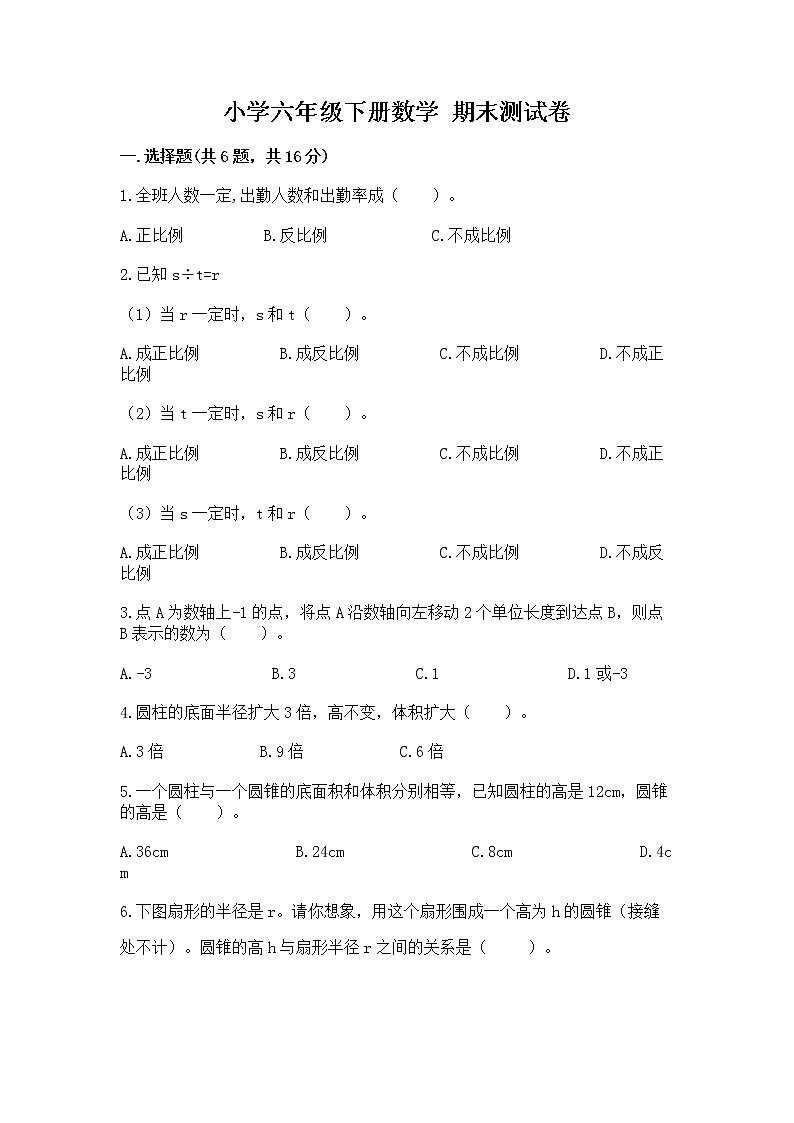 小学六年级下册数学 期末测试卷

一.选择题(共6题，共16分)

1.全班人数一定,出勤人数和出勤率成（　　）。

A.正比例　　　　B.反比例　　　　C.不成比例

2.已知 s÷t=r

（1）当 r 一定时，s 和 t（　　）。

A.成正比例　　　　B.成反比例　　　　C.不成比例　　　　D.不成正比例

（2）当 t 一定时，s 和 r（　　）。

A.成正比例　　　　B.成反比例　　　　C.不成比例　　　　D.不成正比例

（3）当 s 一定时，t 和 r（　　）。

A.成正比例　　　　B.成反比例　　　　C.不成比例　　　　D.不成反比例

3.点 A 为数轴上-1 的点，将点 A 沿数轴向左移动 2 个单位长度到达点 B，则点 B 表示的数为（　　）。

A.-3　　　　B.3　　　　C.1　　　　D.1 或-3

4.圆柱的底面半径扩大 3 倍，高不变，体积扩大（　　）。

A.3 倍　　　　B.9 倍　　　　C.6 倍

5.一个圆柱与一个圆锥的底面积和体积分别相等，已知圆柱的高是 12cm，圆锥的高是（　　）。

A.36cm　　　　B.24cm　　　　C.8cm　　　　D.4cm

6.下图扇形的半径是 r。请你想象，用这个扇形围成一个高为 h 的圆锥（接缝处不计）。圆锥的高 h 与扇形半径 r 之间的关系是（　　）。